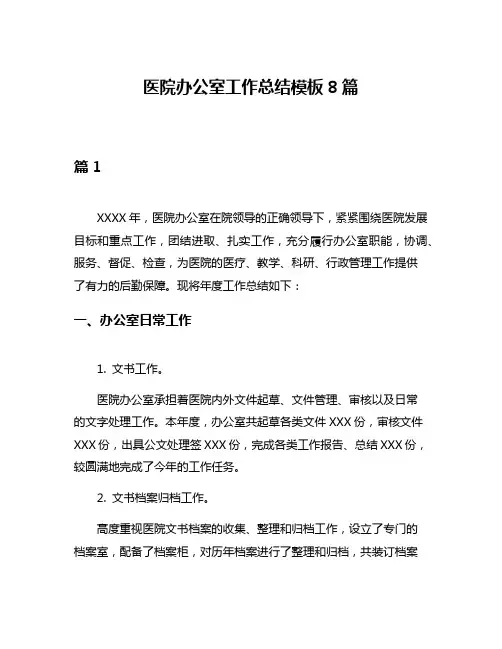 医院办公室工作总结模板 8 篇

篇 1

XXXX 年，医院办公室在院领导的正确领导下，紧紧围绕医院发展目标和重点工作，团结进取、扎实工作，充分履行办公室职能，协调、服务、督促、检查，为医院的医疗、教学、科研、行政管理工作提供了有力的后勤保障。现将年度工作总结如下：

一、办公室日常工作

1. 文书工作。

医院办公室承担着医院内外文件起草、文件管理、审核以及日常的文字处理工作。本年度，办公室共起草各类文件 XXX 份，审核文件 XXX 份，出具公文处理签 XXX 份，完成各类工作报告、总结 XXX 份，较圆满地完成了今年的工作任务。

2. 文书档案归档工作。

高度重视医院文书档案的收集、整理和归档工作，设立了专门的档案室，配备了档案柜，对历年档案进行了整理和归档，共装订档案